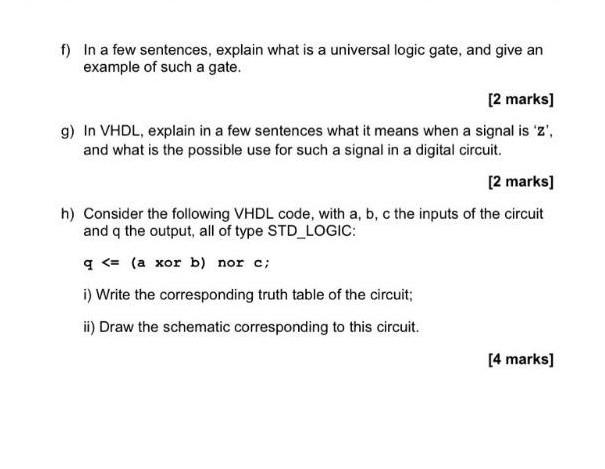 f) In a few sentences, explain what is a universal logic gate, and give an example of such a gate.

[2 marks]

g) In VHDL, explain in a few sentences what it means when a signal is 'Z', and what is the possible use for such a signal in a digital circuit.

[2 marks]

h) Consider the following VHDL code, with a, b, c the inputs of the circuit and q the output, all of type STD_LOGIC:

q <= (a xor b) nor c;

i) Write the corresponding truth table of the circuit;

ii) Draw the schematic corresponding to this circuit.

[4 marks]